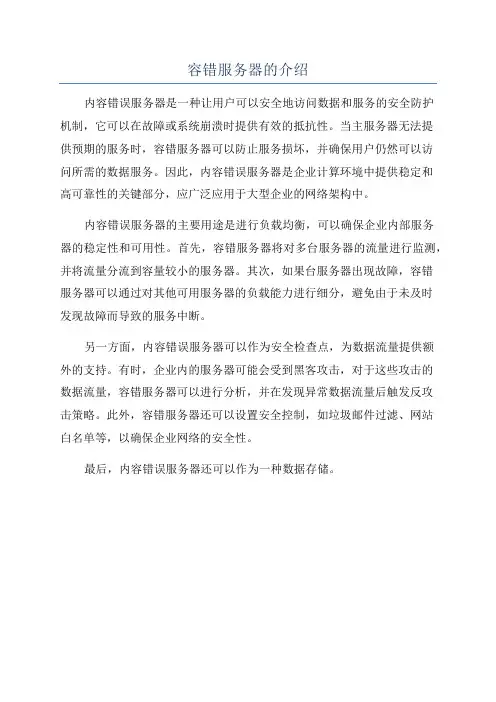 容错服务器的介绍

内容错误服务器是一种让用户可以安全地访问数据和服务的安全防护机制，它可以在故障或系统崩溃时提供有效的抵抗性。当主服务器无法提供预期的服务时，容错服务器可以防止服务损坏，并确保用户仍然可以访问所需的数据服务。因此，内容错误服务器是企业计算环境中提供稳定和高可靠性的关键部分，应广泛应用于大型企业的网络架构中。

内容错误服务器的主要用途是进行负载均衡，可以确保企业内部服务器的稳定性和可用性。首先，容错服务器将对多台服务器的流量进行监测，并将流量分流到容量较小的服务器。其次，如果台服务器出现故障，容错服务器可以通过对其他可用服务器的负载能力进行细分，避免由于未及时发现故障而导致的服务中断。

另一方面，内容错误服务器可以作为安全检查点，为数据流量提供额外的支持。有时，企业内的服务器可能会受到黑客攻击，对于这些攻击的数据流量，容错服务器可以进行分析，并在发现异常数据流量后触发反攻击策略。此外，容错服务器还可以设置安全控制，如垃圾邮件过滤、网站白名单等，以确保企业网络的安全性。

最后，内容错误服务器还可以作为一种数据存储。